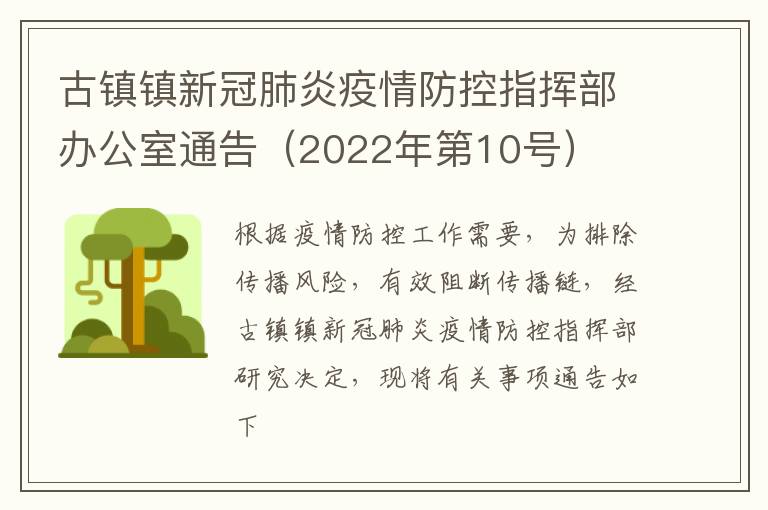 古镇镇新冠肺炎疫情防控指挥部办公室通告（2022年第10号）

根据疫情防控工作需要，为排除传播风险，有效阻断传播链，经古镇镇新冠肺炎疫情防控指挥部研究决定，现将有关事项通告如下